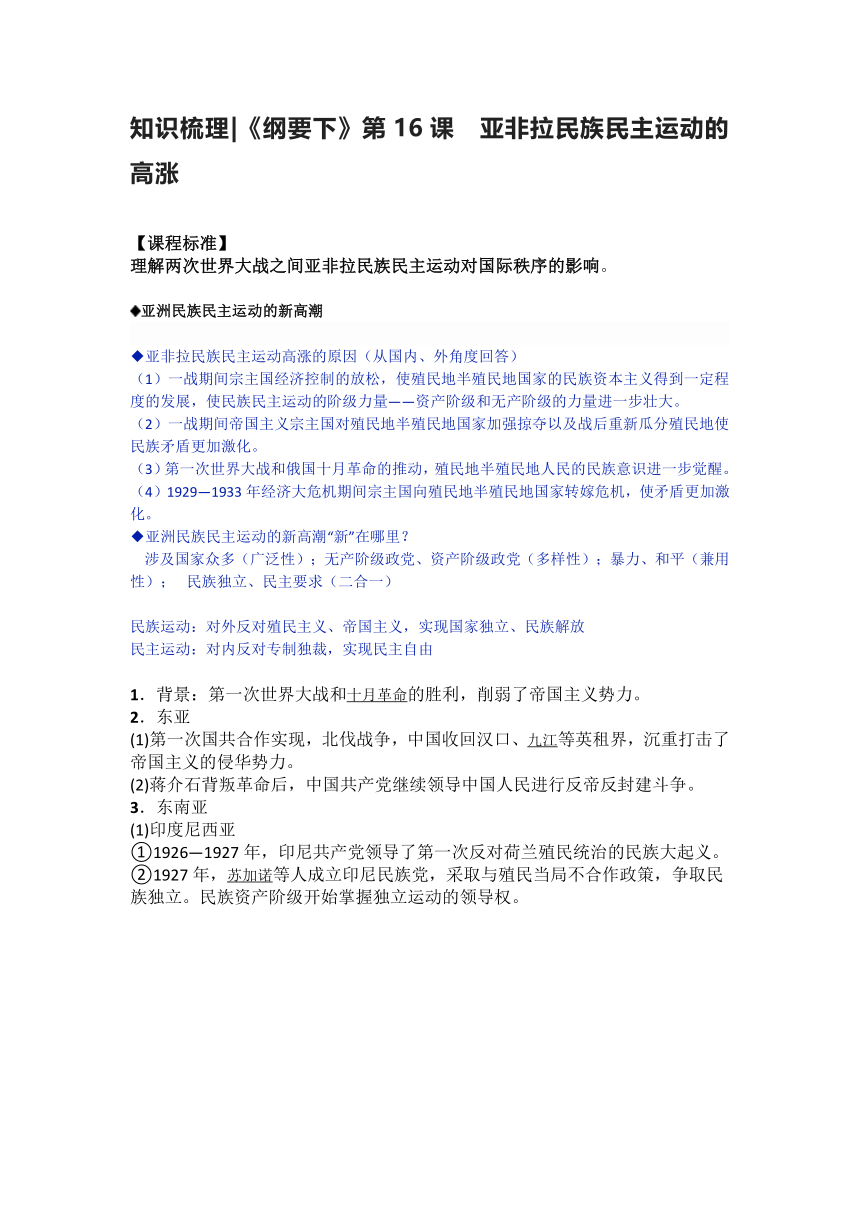 知识梳理|《纲要下》第 16 课　亚非拉民族民主运动的高涨

【课程标准】
理解两次世界大战之间亚非拉民族民主运动对国际秩序的影响。

◆亚洲民族民主运动的新高潮

◆亚非拉民族民主运动高涨的原因（从国内、外角度回答）
（1）一战期间宗主国经济控制的放松，使殖民地半殖民地国家的民族资本主义得到一定程度的发展，使民族民主运动的阶级力量——资产阶级和无产阶级的力量进一步壮大。
（2）一战期间帝国主义宗主国对殖民地半殖民地国家加强掠夺以及战后重新瓜分殖民地使民族矛盾更加激化。
（3）第一次世界大战和俄国十月革命的推动，殖民地半殖民地人民的民族意识进一步觉醒。
（4）1929—1933 年经济大危机期间宗主国向殖民地半殖民地国家转嫁危机，使矛盾更加激化。
◆亚洲民族民主运动的新高潮“新”在哪里？
涉及国家众多（广泛性）；无产阶级政党、资产阶级政党（多样性）；暴力、和平（兼用性）；　民族独立、民主要求（二合一）

民族运动：对外反对殖民主义、帝国主义，实现国家独立、民族解放
民主运动：对内反对专制独裁，实现民主自由

1．背景：第一次世界大战和十月革命的胜利，削弱了帝国主义势力。
2．东亚
(1)第一次国共合作实现，北伐战争，中国收回汉口、九江等英租界，沉重打击了帝国主义的侵华势力。
(2)蒋介石背叛革命后，中国共产党继续领导中国人民进行反帝反封建斗争。
3．东南亚
(1)印度尼西亚
①1926—1927 年，印尼共产党领导了第一次反对荷兰殖民统治的民族大起义。
②1927 年，苏加诺等人成立印尼民族党，采取与殖民当局不合作政策，争取民族独立。民族资产阶级开始掌握独立运动的领导权。